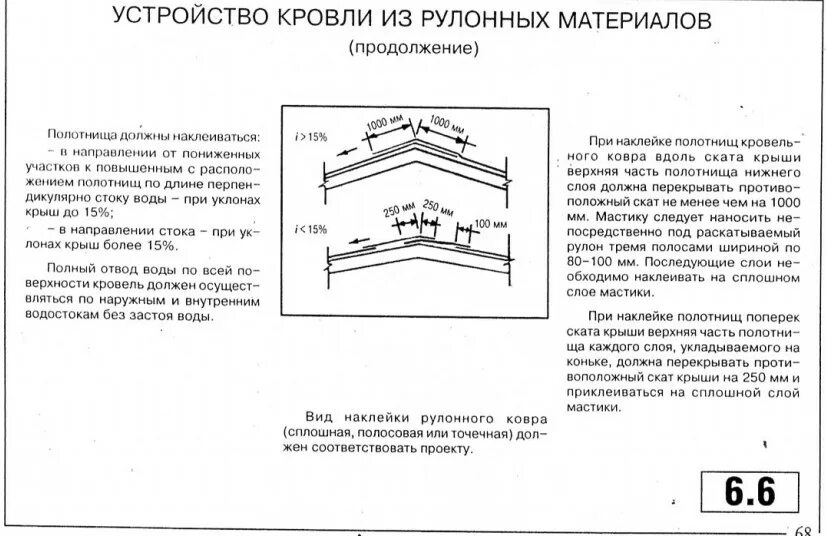 УСТРОЙСТВО КРОВЛИ ИЗ РУЛОННЫХ МАТЕРИАЛОВ
(продолжение)

Полотнища должны наклеиваться:
– в направлении от пониженных участков к повышенным с расположением полотнищ по длине перпендикулярно стоку воды – при уклонах крыш до 15%;
– в направлении стока – при уклонах крыш более 15%.

Полный отвод воды по всей поверхности кровель должен осуществляться по наружным и внутренним водостокам без застоя воды.

$i > 15\%$
1000 мм
1000 мм
$i < 15\%$
250 мм
250 мм
100 мм

Вид наклейки рулонного ковра (сплошная, полосовая или точечная) должен соответствовать проекту.

При наклейке полотнищ кровельного ковра вдоль ската крыши верхняя часть полотнища нижнего слоя должна перекрывать противоположный скат не менее чем на 1000 мм. Мастику следует наносить непосредственно под раскатываемый рулон тремя полосами шириной по 80–100 мм. Последующие слои необходимо наклеивать на сплошном слое мастики.

При наклейке полотнищ поперек ската крыши верхняя часть полотнища каждого слоя, укладываемого на коньке, должна перекрывать противоположный скат крыши на 250 мм и приклеиваться на сплошной слой мастики.

6.6

68